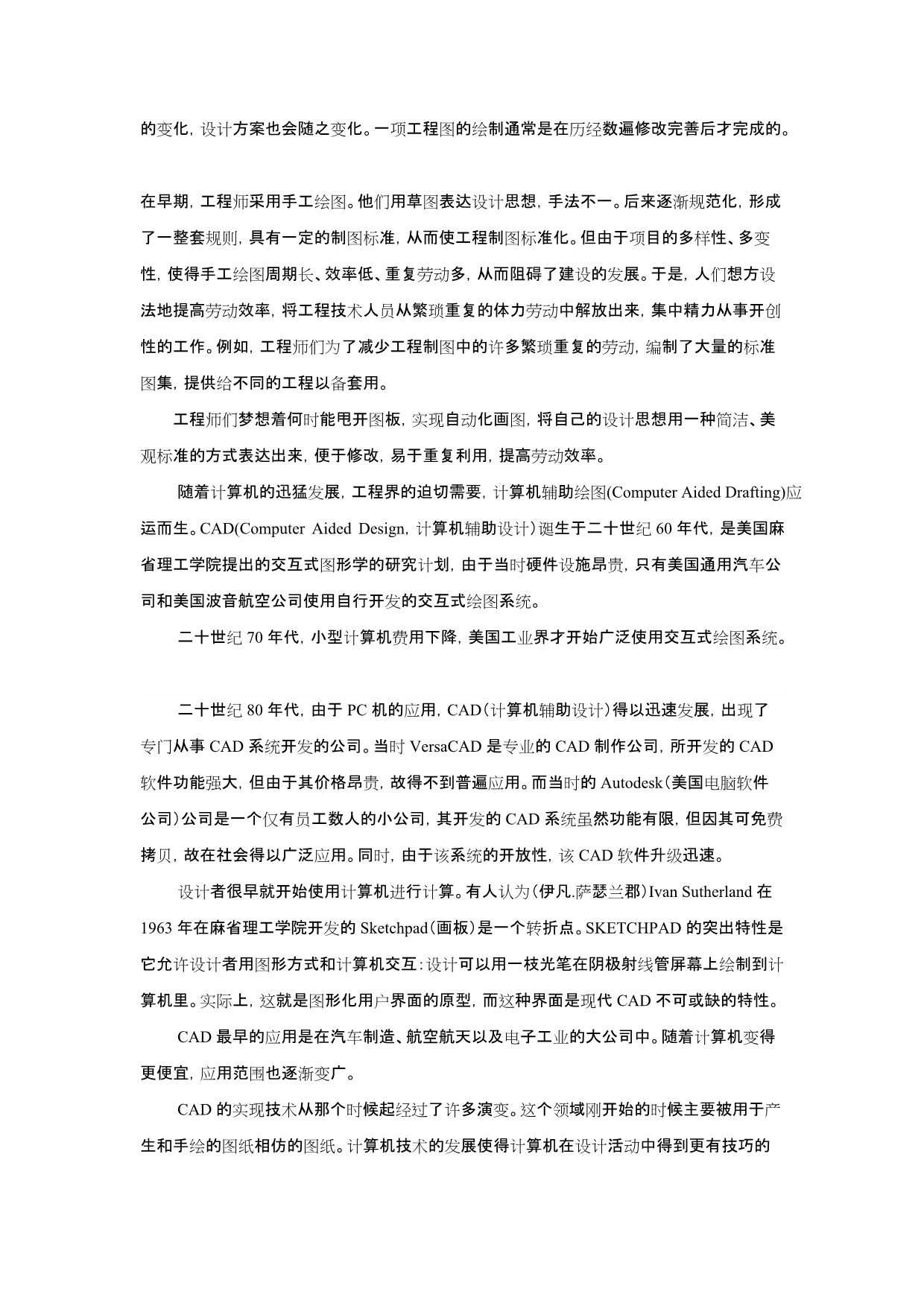 的变化，设计方案也会随之变化。一项工程图的绘制通常是在历经数遍修改完善后才完成的。

在早期，工程师采用手工绘图。他们用草图表达设计思想，手法不一。后来逐渐规范化，形成了一整套规则，具有一定的制图标准，从而使工程制图标准化。但由于项目的多样性、多变性，使得手工绘图周期长、效率低、重复劳动多，从而阻碍了建设的发展。于是，人们想方设法地提高劳动效率，将工程技术人员从繁琐重复的体力劳动中解放出来，集中精力从事开创性的工作。例如，工程师们为了减少工程制图中的许多繁琐重复的劳动，编制了大量的标准图集，提供给不同的工程以备套用。

工程师们梦想着何时能甩开图板，实现自动化画图，将自己的设计思想用一种简洁、美观标准的方式表达出来，便于修改，易于重复利用，提高劳动效率。

随着计算机的迅猛发展，工程界的迫切需要，计算机辅助绘图(Computer Aided Drafting)应运而生。CAD(Computer Aided Design，计算机辅助设计）诞生于二十世纪 60 年代，是美国麻省理工学院提出的交互式图形学的研究计划，由于当时硬件设施昂贵，只有美国通用汽车公司和美国波音航空公司使用自行开发的交互式绘图系统。

二十世纪 70 年代，小型计算机费用下降，美国工业界才开始广泛使用交互式绘图系统。

二十世纪 80 年代，由于 PC 机的应用，CAD（计算机辅助设计）得以迅速发展，出现了专门从事 CAD 系统开发的公司。当时 VersaCAD 是专业的 CAD 制作公司，所开发的 CAD 软件功能强大，但由于其价格昂贵，故得不到普遍应用。而当时的 Autodesk（美国电脑软件公司）公司是一个仅有员工数人的小公司，其开发的 CAD 系统虽然功能有限，但因其可免费拷贝，故在社会得以广泛应用。同时，由于该系统的开放性，该 CAD 软件升级迅速。

设计者很早就开始使用计算机进行计算。有人认为（伊凡.萨瑟兰郡）Ivan Sutherland 在 1963 年在麻省理工学院开发的 Sketchpad（画板）是一个转折点。SKETCHPAD 的突出特性是它允许设计者用图形方式和计算机交互：设计可以用一枝光笔在阴极射线管屏幕上绘制到计算机里。实际上，这就是图形化用户界面的原型，而这种界面是现代 CAD 不可或缺的特性。

CAD 最早的应用是在汽车制造、航空航天以及电子工业的大公司中。随着计算机变得更便宜，应用范围也逐渐变广。

CAD 的实现技术从那个时候起经过了许多演变。这个领域刚开始的时候主要被用于产生和手绘的图纸相仿的图纸。计算机技术的发展使得计算机在设计活动中得到更有技巧的